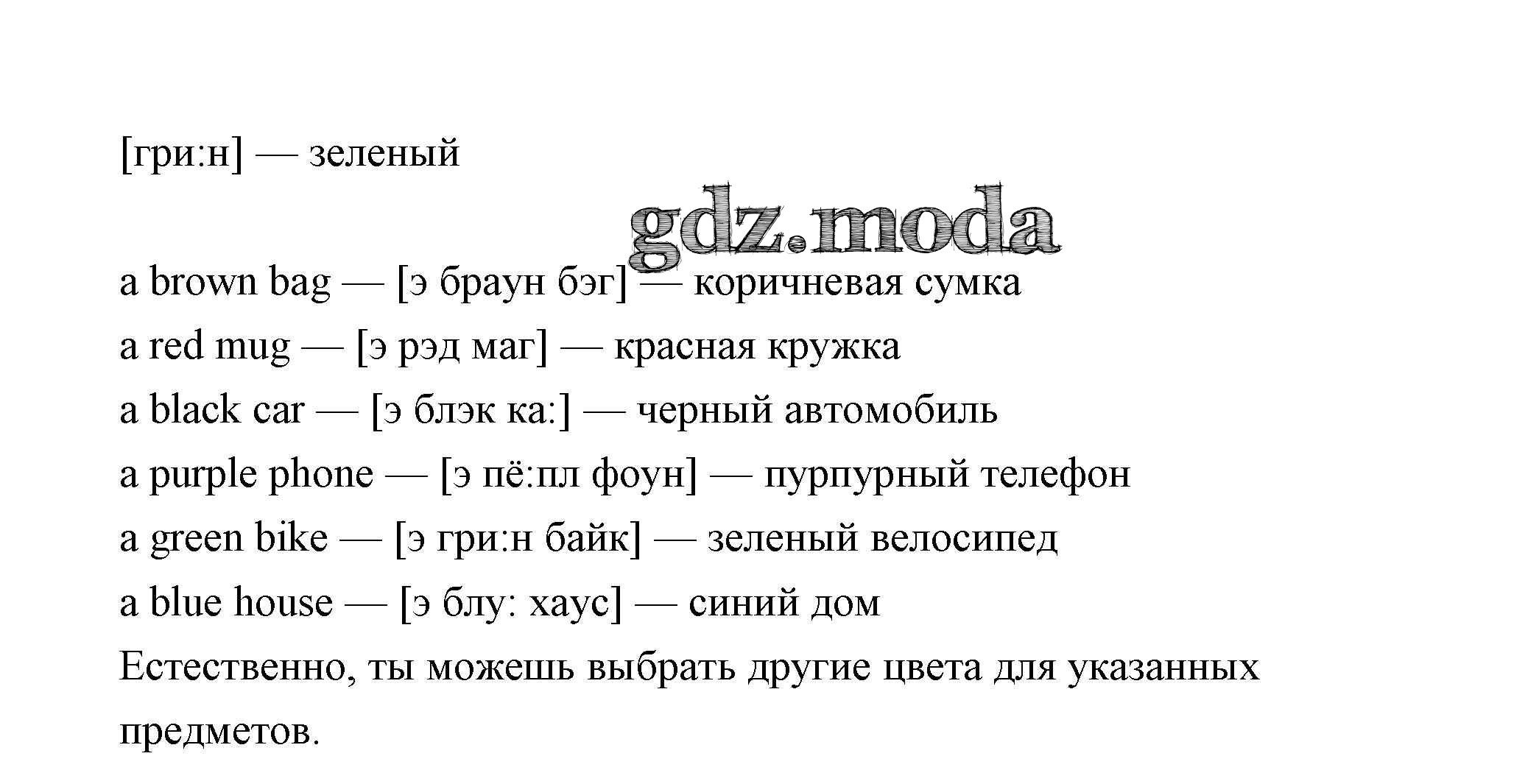 [гри:н] — зеленый

gdz.moda

a brown bag — [э браун бэг] — коричневая сумка
a red mug — [э рэд маг] — красная кружка
a black car — [э блэк ка:] — черный автомобиль
a purple phone — [э пё:пл фоун] — пурпурный телефон
a green bike — [э гри:н байк] — зеленый велосипед
a blue house — [э блу: хаус] — синий дом
Естественно, ты можешь выбрать другие цвета для указанных предметов.